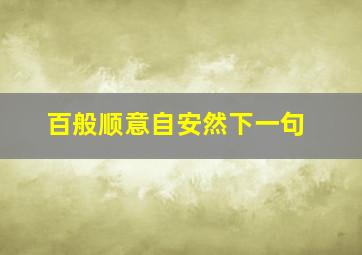 百般顺意自安然下一句